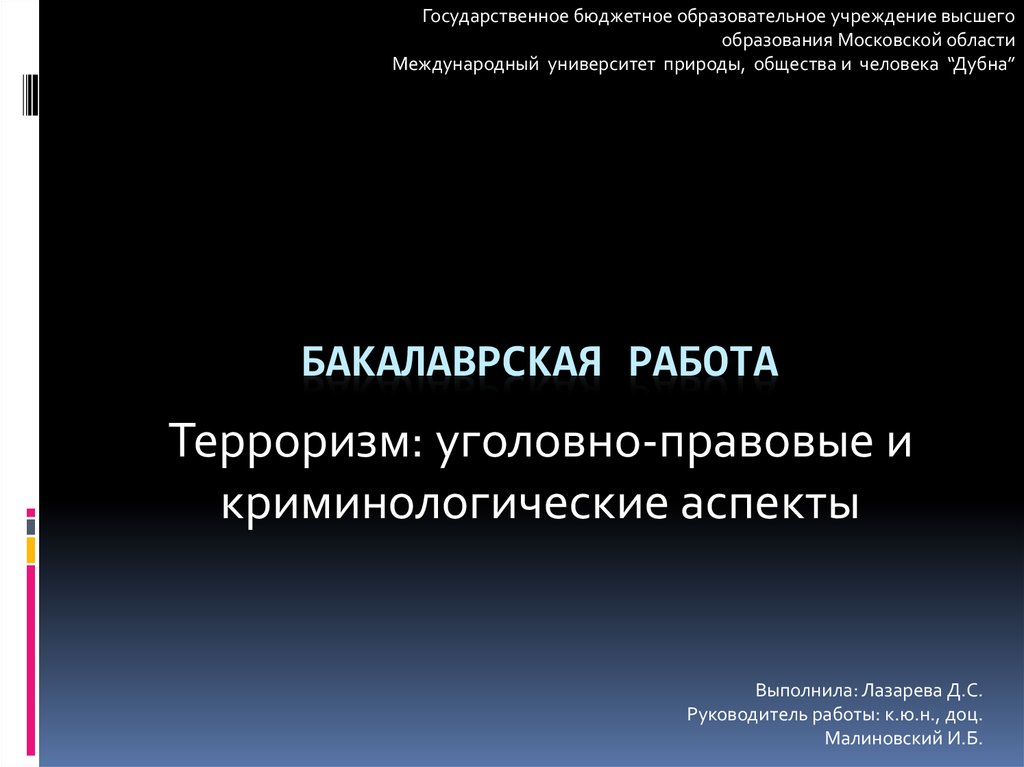 Государственное бюджетное образовательное учреждение высшего образования Московской области
Международный университет природы, общества и человека “Дубна”

БАКАЛАВРСКАЯ РАБОТА

Терроризм: уголовно-правовые и криминологические аспекты

Выполнила: Лазарева Д.С.
Руководитель работы: к.ю.н., доц.
Малиновский И.Б.